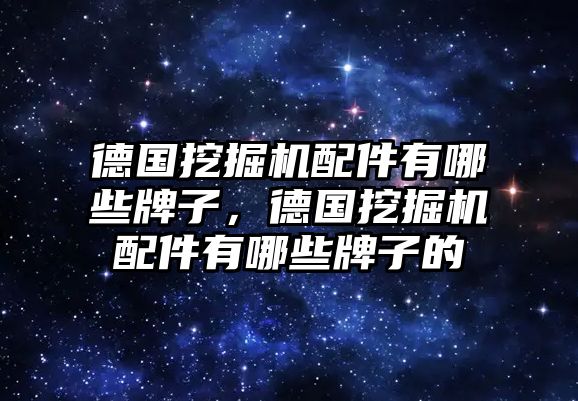 德国挖掘机配件有哪些牌子，德国挖掘机配件有哪些牌子的